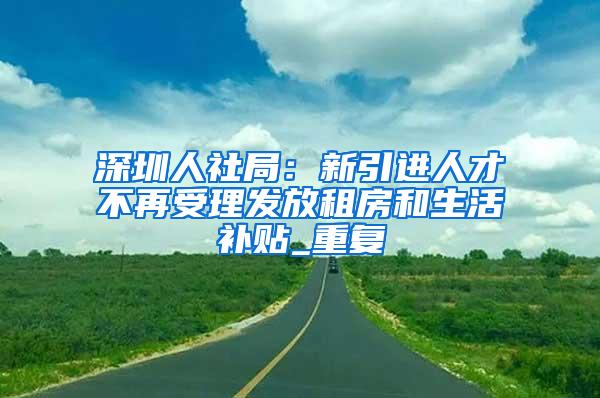 深圳人社局：新引进人才不再受理发放租房和生活补贴_重复